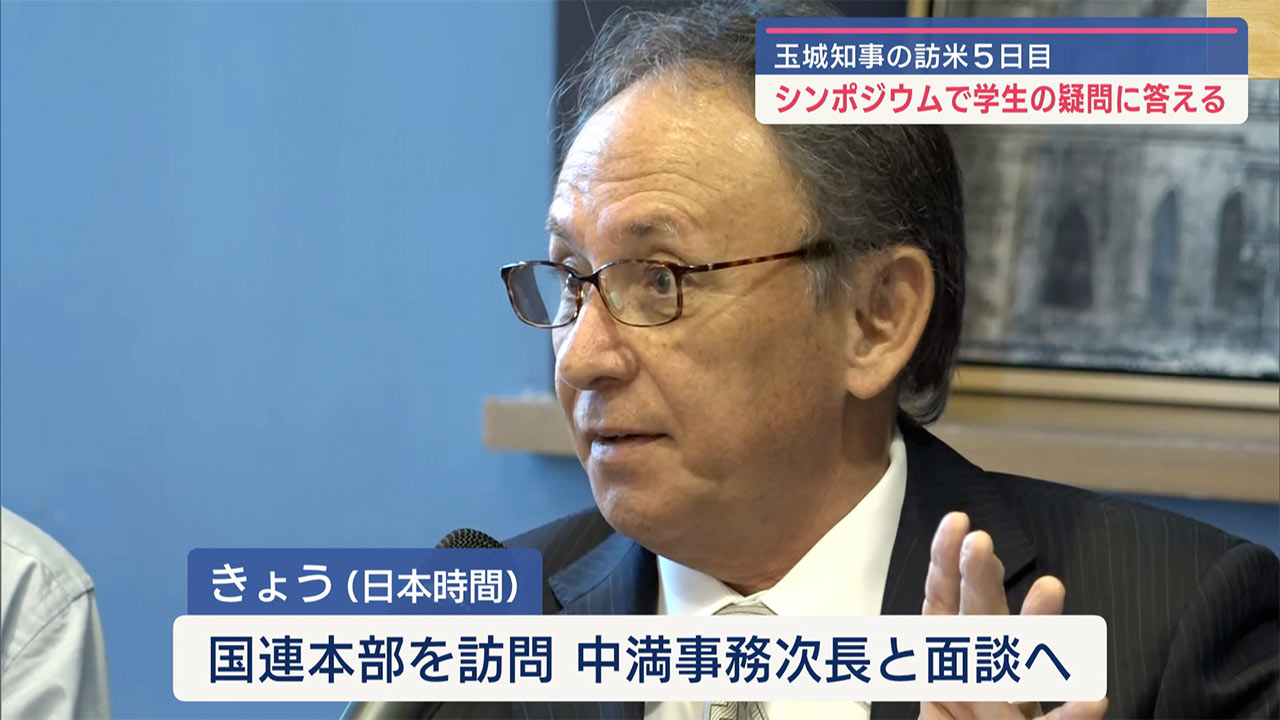 玉城知事の訪米５日目
シンポジウムで学生の疑問に答える

きょう（日本時間）
国連本部を訪問 中満事務次長と面談へ